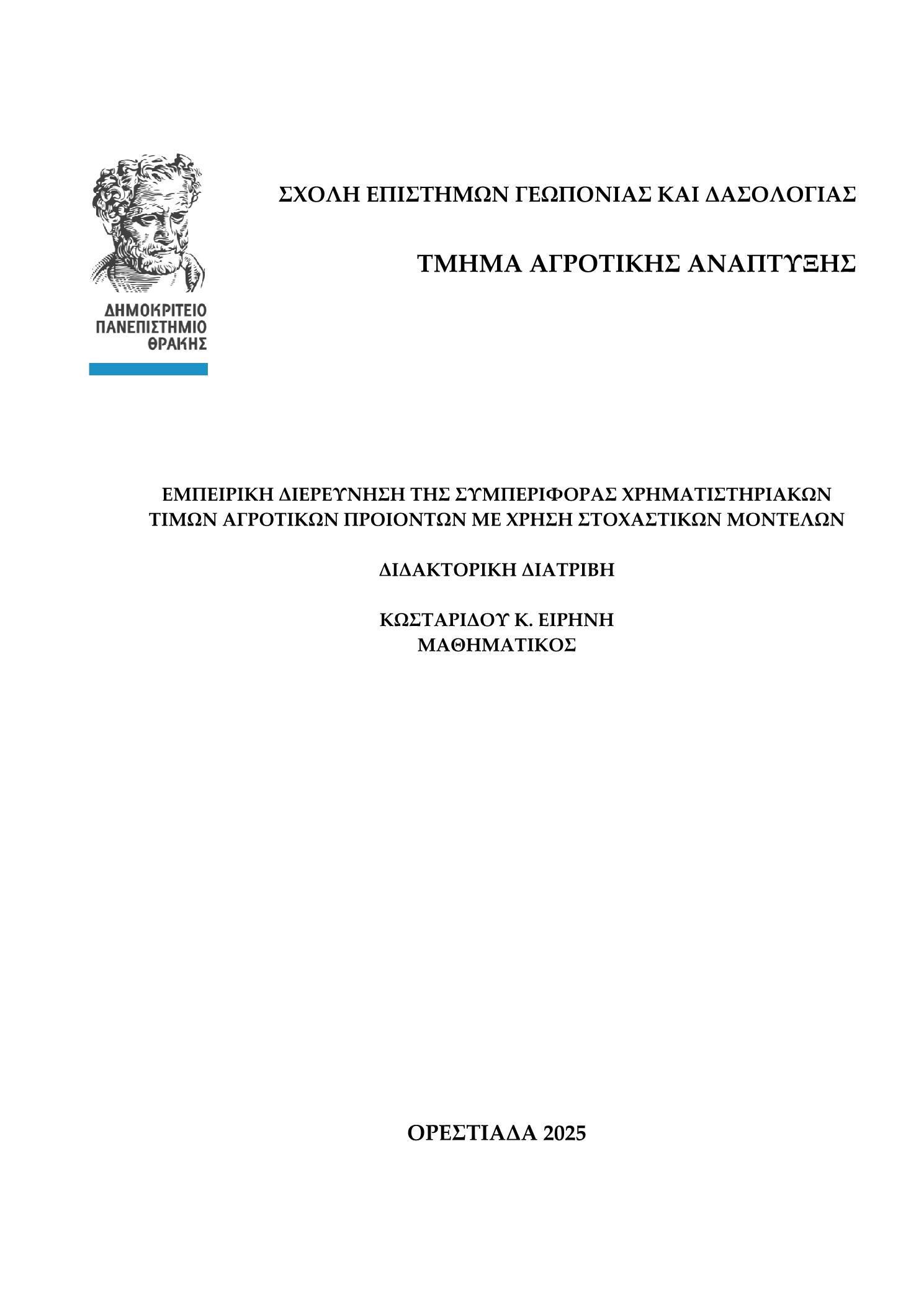 ΔΗΜΟΚΡΙΤΕΙΟ ΠΑΝΕΠΙΣΤΗΜΙΟ ΘΡΑΚΗΣ

ΣΧΟΛΗ ΕΠΙΣΤΗΜΩΝ ΓΕΩΠΟΝΙΑΣ ΚΑΙ ΔΑΣΟΛΟΓΙΑΣ

ΤΜΗΜΑ ΑΓΡΟΤΙΚΗΣ ΑΝΑΠΤΥΞΗΣ

ΕΜΠΕΙΡΙΚΗ ΔΙΕΡΕΥΝΗΣΗ ΤΗΣ ΣΥΜΠΕΡΙΦΟΡΑΣ ΧΡΗΜΑΤΙΣΤΗΡΙΑΚΩΝ ΤΙΜΩΝ ΑΓΡΟΤΙΚΩΝ ΠΡΟΙΟΝΤΩΝ ΜΕ ΧΡΗΣΗ ΣΤΟΧΑΣΤΙΚΩΝ ΜΟΝΤΕΛΩΝ

ΔΙΔΑΚΤΟΡΙΚΗ ΔΙΑΤΡΙΒΗ

ΚΩΣΤΑΡΙΔΟΥ Κ. ΕΙΡΗΝΗ
ΜΑΘΗΜΑΤΙΚΟΣ

ΟΡΕΣΤΙΑΔΑ 2025